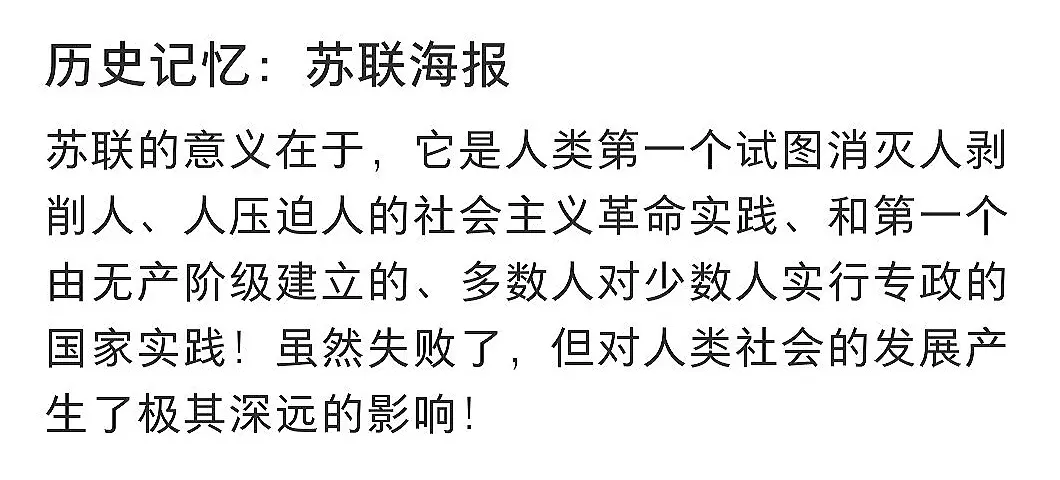 历史记忆：苏联海报

苏联的意义在于，它是人类第一个试图消灭人剥削人、人压迫人的社会主义革命实践、和第一个由无产阶级建立的、多数人对少数人实行专政的国家实践！虽然失败了，但对人类社会的发展产生了极其深远的影响！